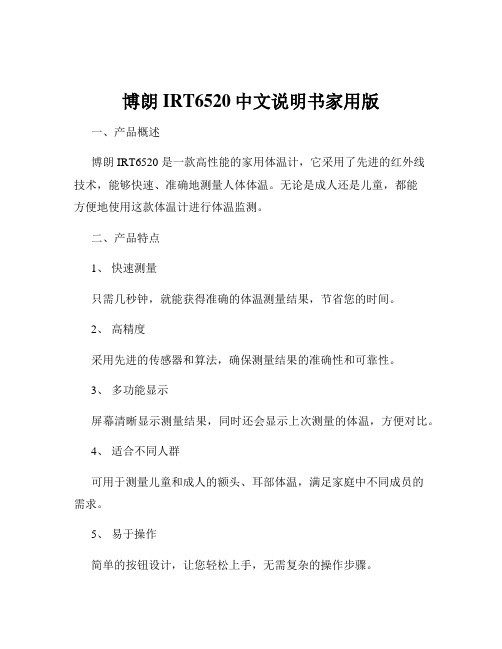 博朗 IRT6520 中文说明书家用版

一、产品概述

博朗 IRT6520 是一款高性能的家用体温计，它采用了先进的红外线技术，能够快速、准确地测量人体体温。无论是成人还是儿童，都能方便地使用这款体温计进行体温监测。

二、产品特点

1、 快速测量

只需几秒钟，就能获得准确的体温测量结果，节省您的时间。

2、 高精度

采用先进的传感器和算法，确保测量结果的准确性和可靠性。

3、 多功能显示

屏幕清晰显示测量结果，同时还会显示上次测量的体温，方便对比。

4、 适合不同人群

可用于测量儿童和成人的额头、耳部体温，满足家庭中不同成员的需求。

5、 易于操作

简单的按钮设计，让您轻松上手，无需复杂的操作步骤。